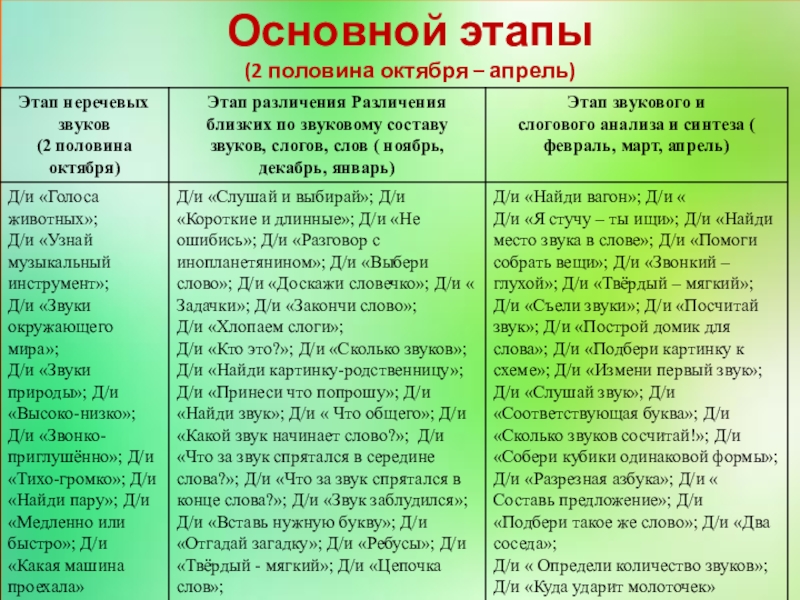 Основной этапы
(2 половина октября – апрель)

| Этап неречевых звуков (2 половина октября) | Этап различения Различения близких по звуковому составу звуков, слогов, слов ( ноябрь, декабрь, январь) | Этап звукового и слогового анализа и синтеза ( февраль, март, апрель) |
|---|---|---|
| Д/и «Голоса животных»; Д/и «Узнай музыкальный инструмент»; Д/и «Звуки окружающего мира»; Д/и «Звуки природы»; Д/и «Высоко-низко»; Д/и «Звонко-приглушённо»; Д/и «Тихо-громко»; Д/и «Найди пару»; Д/и «Медленно или быстро»; Д/и «Какая машина проехала» | Д/и «Слушай и выбирай»; Д/и «Короткие и длинные»; Д/и «Не ошибись»; Д/и «Разговор с инопланетянином»; Д/и «Выбери слово»; Д/и «Доскажи словечко»; Д/и « Задачки»; Д/и «Закончи слово»; Д/и «Хлопаем слоги»; Д/и «Кто это?»; Д/и «Сколько звуков»; Д/и «Найди картинку-родственницу»; Д/и «Принеси что попрошу»; Д/и «Найди звук»; Д/и « Что общего»; Д/и «Какой звук начинает слово?»; Д/и «Что за звук спрятался в середине слова?»; Д/и «Что за звук спрятался в конце слова?»; Д/и «Звук заблудился»; Д/и «Вставь нужную букву»; Д/и «Отгадай загадку»; Д/и «Ребусы»; Д/и «Твёрдый - мягкий»; Д/и «Цепочка слов»; | Д/и «Найди вагон»; Д/и « Д/и «Я стучу – ты ищи»; Д/и «Найди место звука в слове»; Д/и «Помоги собрать вещи»; Д/и «Звонкий – глухой»; Д/и «Твёрдый – мягкий»; Д/и «Съели звуки»; Д/и «Посчитай звук»; Д/и «Построй домик для слова»; Д/и «Подбери картинку к схеме»; Д/и «Измени первый звук»; Д/и «Слушай звук»; Д/и «Соответствующая буква»; Д/и «Сколько звуков сосчитай!»; Д/и «Собери кубики одинаковой формы»; Д/и «Разрезная азбука»; Д/и « Составь предложение»; Д/и «Подбери такое же слово»; Д/и «Два соседа»; Д/и « Определи количество звуков»; Д/и «Куда ударит молоточек» |